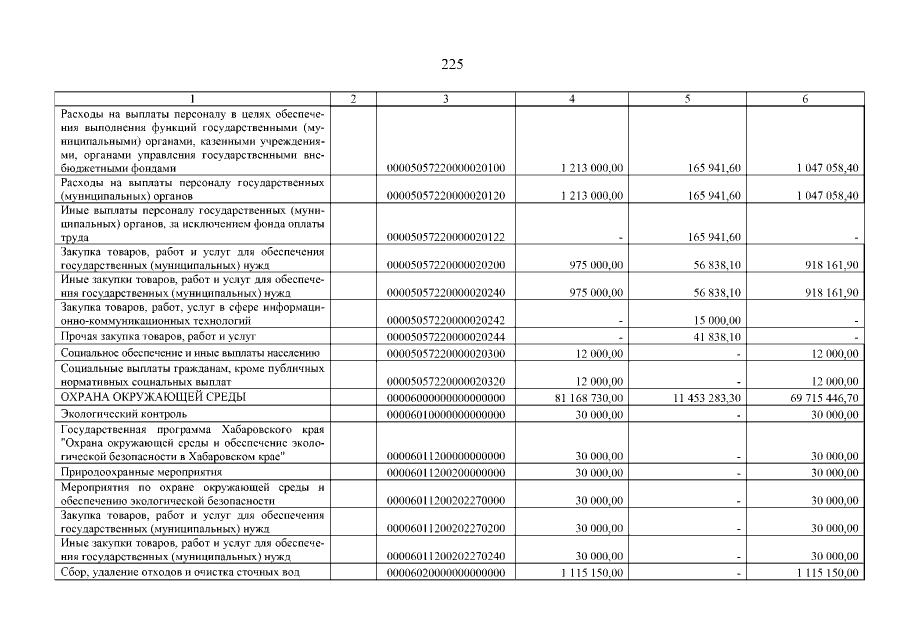 225

| 1 | 2 | 3 | 4 | 5 | 6 |
|---|---|---|---|---|---|
| Расходы на выплаты персоналу в целях обеспечения выполнения функций государственными (муниципальными) органами, казенными учреждениями, органами управления государственными внебюджетными фондами | | 00005057220000020100 | 1 213 000,00 | 165 941,60 | 1 047 058,40 |
| Расходы на выплаты персоналу государственных (муниципальных) органов | | 00005057220000020120 | 1 213 000,00 | 165 941,60 | 1 047 058,40 |
| Иные выплаты персоналу государственных (муниципальных) органов, за исключением фонда оплаты труда | | 00005057220000020122 | - | 165 941,60 | - |
| Закупка товаров, работ и услуг для обеспечения государственных (муниципальных) нужд | | 00005057220000020200 | 975 000,00 | 56 838,10 | 918 161,90 |
| Иные закупки товаров, работ и услуг для обеспечения государственных (муниципальных) нужд | | 00005057220000020240 | 975 000,00 | 56 838,10 | 918 161,90 |
| Закупка товаров, работ, услуг в сфере информационно-коммуникационных технологий | | 00005057220000020242 | - | 15 000,00 | - |
| Прочая закупка товаров, работ и услуг | | 00005057220000020244 | - | 41 838,10 | - |
| Социальное обеспечение и иные выплаты населению | | 00005057220000020300 | 12 000,00 | - | 12 000,00 |
| Социальные выплаты гражданам, кроме публичных нормативных социальных выплат | | 00005057220000020320 | 12 000,00 | - | 12 000,00 |
| ОХРАНА ОКРУЖАЮЩЕЙ СРЕДЫ | | 00006000000000000000 | 81 168 730,00 | 11 453 283,30 | 69 715 446,70 |
| Экологический контроль | | 00006010000000000000 | 30 000,00 | - | 30 000,00 |
| Государственная программа Хабаровского края "Охрана окружающей среды и обеспечение экологической безопасности в Хабаровском крае" | | 00006011200000000000 | 30 000,00 | - | 30 000,00 |
| Природоохранные мероприятия | | 00006011200200000000 | 30 000,00 | - | 30 000,00 |
| Мероприятия по охране окружающей среды и обеспечению экологической безопасности | | 00006011200202270000 | 30 000,00 | - | 30 000,00 |
| Закупка товаров, работ и услуг для обеспечения государственных (муниципальных) нужд | | 00006011200202270200 | 30 000,00 | - | 30 000,00 |
| Иные закупки товаров, работ и услуг для обеспечения государственных (муниципальных) нужд | | 00006011200202270240 | 30 000,00 | - | 30 000,00 |
| Сбор, удаление отходов и очистка сточных вод | | 00006020000000000000 | 1 115 150,00 | - | 1 115 150,00 |